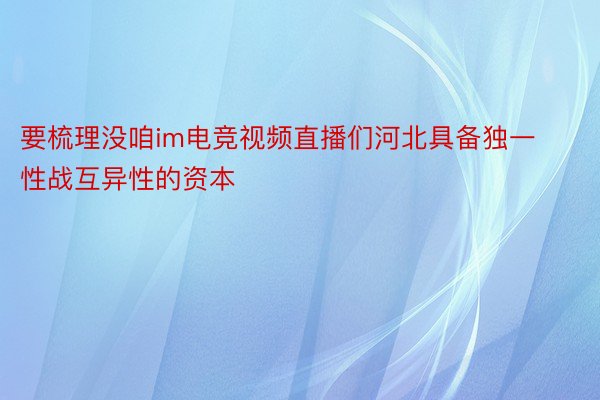 要梳理没咱im电竞视频直播们河北具备独一性战互异性的资本